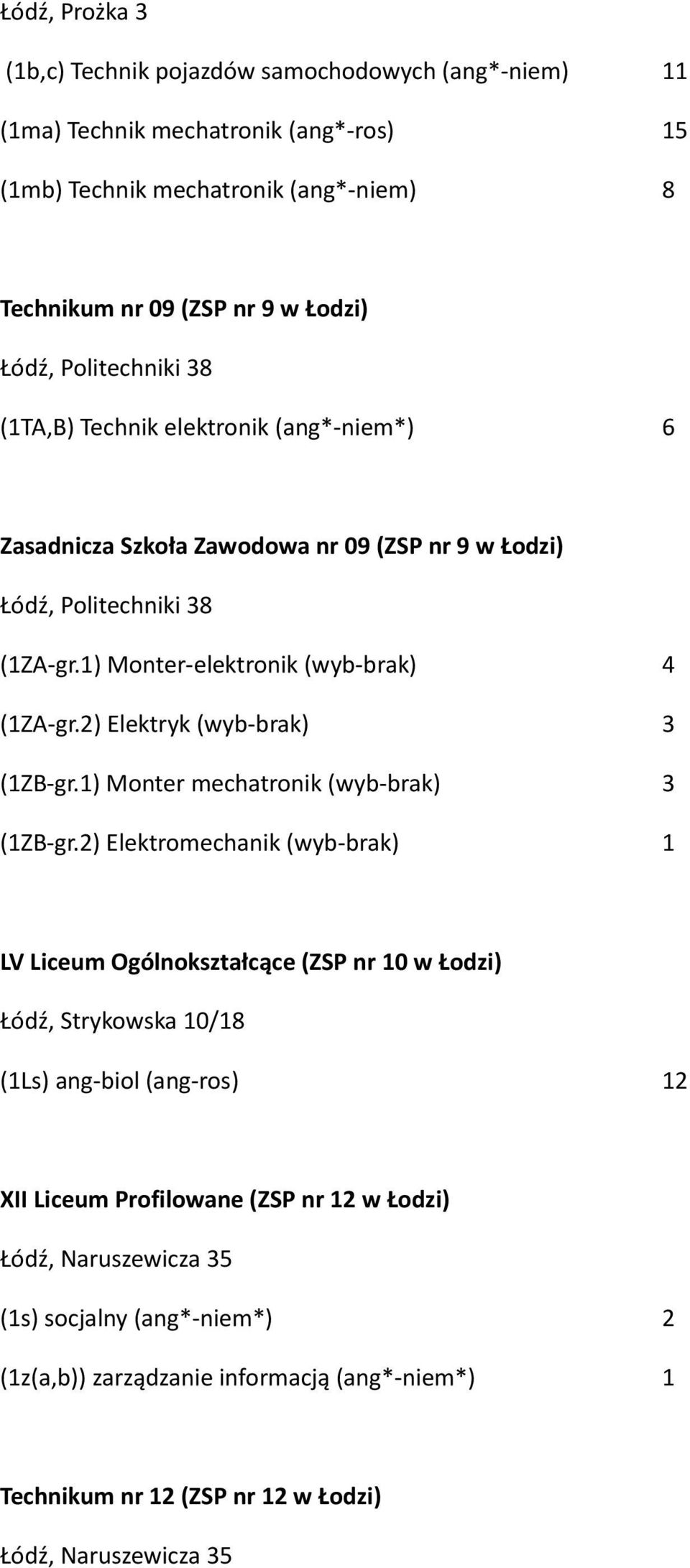 Łódź, Prożka 3

(1b,c) Technik pojazdów samochodowych (ang*-niem) 11

(1ma) Technik mechatronik (ang*-ros) 15

(1mb) Technik mechatronik (ang*-niem) 8

Technikum nr 09 (ZSP nr 9 w Łodzi)

Łódź, Politechniki 38

(1TA,B) Technik elektronik (ang*-niem*) 6

Zasadnicza Szkoła Zawodowa nr 09 (ZSP nr 9 w Łodzi)

Łódź, Politechniki 38

(1ZA-gr.1) Monter-elektronik (wyb-brak) 4

(1ZA-gr.2) Elektryk (wyb-brak) 3

(1ZB-gr.1) Monter mechatronik (wyb-brak) 3

(1ZB-gr.2) Elektromechanik (wyb-brak) 1

LV Liceum Ogólnokształcące (ZSP nr 10 w Łodzi)

Łódź, Strykowska 10/18

(1Ls) ang-biol (ang-ros) 12

XII Liceum Profilowane (ZSP nr 12 w Łodzi)

Łódź, Naruszewicza 35

(1s) socjalny (ang*-niem*) 2

(1z(a,b)) zarządzanie informacją (ang*-niem*) 1

Technikum nr 12 (ZSP nr 12 w Łodzi)

Łódź, Naruszewicza 35